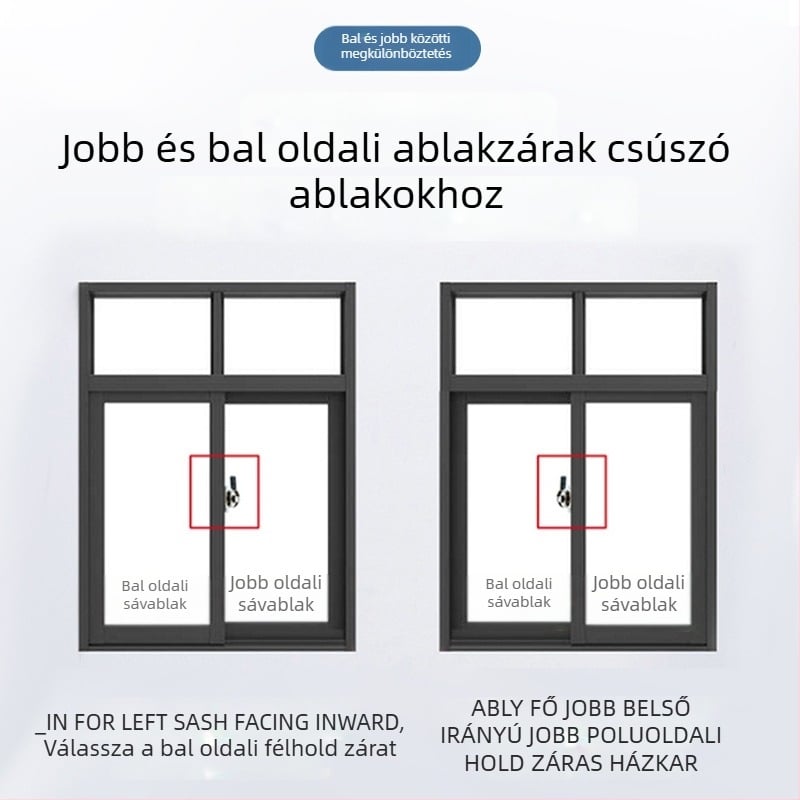 Bal és jobb közötti megkülönböztetés

Jobb és bal oldali ablakzárak csúszó ablakokhoz

Bal oldali sávablak

Jobb oldali sávablak

Bal oldali sávablak

Jobb oldali sávablak

_IN FOR LEFT SASH FACING INWARD, Válassza a bal oldali félhold zárat

ABLY FŐ JOBB BELSŐ IRÁNYÚ JOBB POLUOLDALI HOLD ZÁRAS HÁZKAR